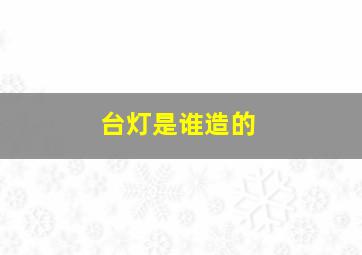 台灯是谁造的